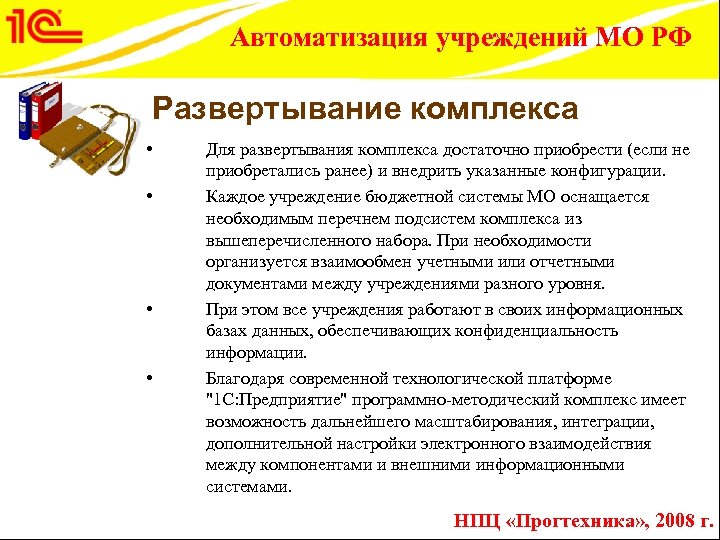 1С

Автоматизация учреждений МО РФ

Развертывание комплекса

• Для развертывания комплекса достаточно приобрести (если не приобретались ранее) и внедрить указанные конфигурации.

• Каждое учреждение бюджетной системы МО оснащается необходимым перечнем подсистем комплекса из вышеперечисленного набора. При необходимости организуется взаимообмен учетными или отчетными документами между учреждениями разного уровня.

• При этом все учреждения работают в своих информационных базах данных, обеспечивающих конфиденциальность информации.

• Благодаря современной технологической платформе "1С:Предприятие" программно-методический комплекс имеет возможность дальнейшего масштабирования, интеграции, дополнительной настройки электронного взаимодействия между компонентами и внешними информационными системами.

НПЦ «Прогтехника», 2008 г.